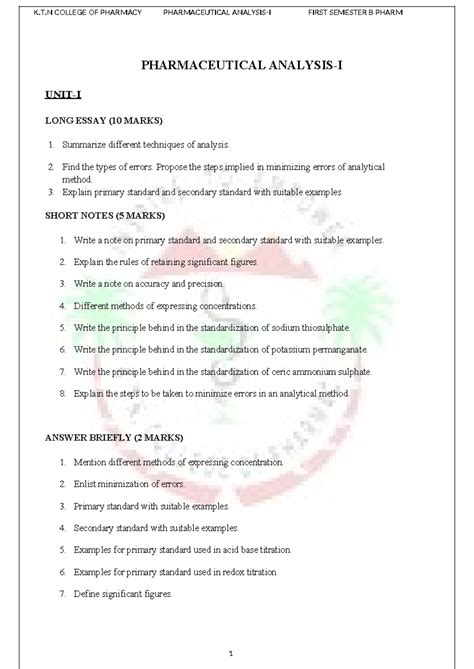 K.T.N COLLEGE OF PHARMACY PHARMACEUTICAL ANALYSIS-I FIRST SEMESTER B PHARM

PHARMACEUTICAL ANALYSIS-I

UNIT-I

LONG ESSAY (10 MARKS)

1. Summarize different techniques of analysis.

2. Find the types of errors. Propose the steps implied in minimizing errors of analytical method.

3. Explain primary standard and secondary standard with suitable examples

SHORT NOTES (5 MARKS)

1. Write a note on primary standard and secondary standard with suitable examples.

2. Explain the rules of retaining significant figures.

3. Write a note on accuracy and precision.

4. Different methods of expressing concentrations.

5. Write the principle behind in the standardization of sodium thiosulphate.

6. Write the principle behind in the standardization of potassium permanganate.

7. Write the principle behind in the standardization of ceric ammonium sulphate.

8. Explain the steps to be taken to minimize errors in an analytical method.

ANSWER BRIEFLY (2 MARKS)

1. Mention different methods of expressing concentration.

2. Enlist minimization of errors.

3. Primary standard with suitable examples.

4. Secondary standard with suitable examples.

5. Examples for primary standard used in acid base titration

6. Examples for primary standard used in redox titration

7. Define significant figures.

1